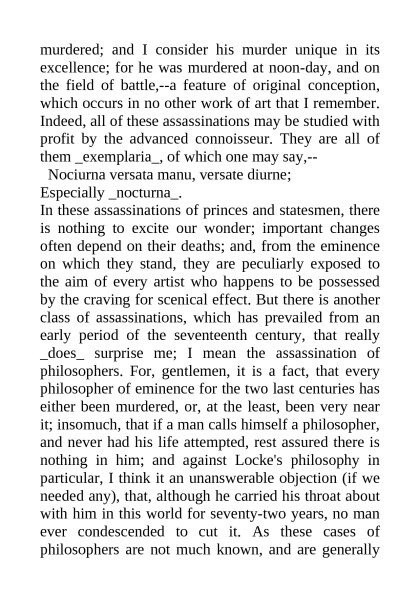 murdered; and I consider his murder unique in its excellence; for he was murdered at noon-day, and on the field of battle,--a feature of original conception, which occurs in no other work of art that I remember. Indeed, all of these assassinations may be studied with profit by the advanced connoisseur. They are all of them _exemplaria_, of which one may say,--

Nociurna versata manu, versate diurne;

Especially _nocturna_.

In these assassinations of princes and statesmen, there is nothing to excite our wonder; important changes often depend on their deaths; and, from the eminence on which they stand, they are peculiarly exposed to the aim of every artist who happens to be possessed by the craving for scenical effect. But there is another class of assassinations, which has prevailed from an early period of the seventeenth century, that really _does_ surprise me; I mean the assassination of philosophers. For, gentlemen, it is a fact, that every philosopher of eminence for the two last centuries has either been murdered, or, at the least, been very near it; insomuch, that if a man calls himself a philosopher, and never had his life attempted, rest assured there is nothing in him; and against Locke's philosophy in particular, I think it an unanswerable objection (if we needed any), that, although he carried his throat about with him in this world for seventy-two years, no man ever condescended to cut it. As these cases of philosophers are not much known, and are generally